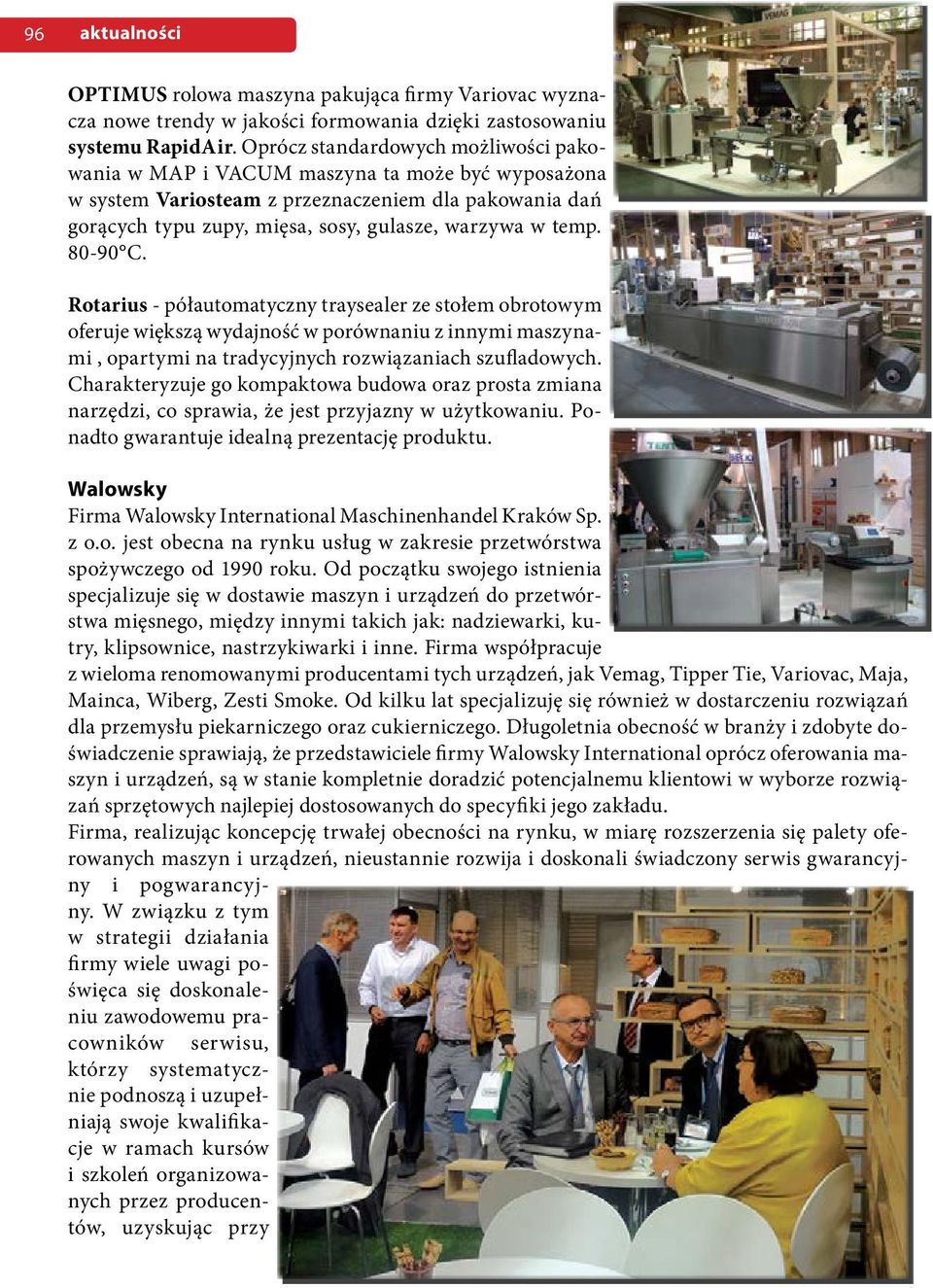 96 aktualności

OPTIMUS rolowa maszyna pakująca firmy Variovac wyznacza nowe trendy w jakości formowania dzięki zastosowaniu systemu RapidAir. Oprócz standardowych możliwości pakowania w MAP i VACUM maszyna ta może być wyposażona w system Variosteam z przeznaczeniem dla pakowania dań gorących typu zupy, mięsa, sosy, gulasze, warzywa w temp. 80-90°C.

Rotarius - półautomatyczny traysealer ze stołem obrotowym oferuje większą wydajność w porównaniu z innymi maszynami , opartymi na tradycyjnych rozwiązaniach szufladowych. Charakteryzuje go kompaktowa budowa oraz prosta zmiana narzędzi, co sprawia, że jest przyjazny w użytkowaniu. Ponadto gwarantuje idealną prezentację produktu.

Walowsky
Firma Walowsky International Maschinenhandel Kraków Sp. z o.o. jest obecna na rynku usług w zakresie przetwórstwa spożywczego od 1990 roku. Od początku swojego istnienia specjalizuje się w dostawie maszyn i urządzeń do przetwórstwa mięsnego, między innymi takich jak: nadziewarki, kutry, klipsownice, nastrzykiwarki i inne. Firma współpracuje z wieloma renomowanymi producentami tych urządzeń, jak Vemag, Tipper Tie, Variovac, Maja, Mainca, Wiberg, Zesti Smoke. Od kilku lat specjalizuję się również w dostarczeniu rozwiązań dla przemysłu piekarniczego oraz cukierniczego. Długoletnia obecność w branży i zdobyte doświadczenie sprawiają, że przedstawiciele firmy Walowsky International oprócz oferowania maszyn i urządzeń, są w stanie kompletnie doradzić potencjalnemu klientowi w wyborze rozwiązań sprzętowych najlepiej dostosowanych do specyfiki jego zakładu.
Firma, realizując koncepcję trwałej obecności na rynku, w miarę rozszerzenia się palety oferowanych maszyn i urządzeń, nieustannie rozwija i doskonali świadczony serwis gwarancyjny i pogwarancyjny. W związku z tym w strategii działania firmy wiele uwagi poświęca się doskonaleniu zawodowemu pracowników serwisu, którzy systematycznie podnoszą i uzupełniają swoje kwalifikacje w ramach kursów i szkoleń organizowanych przez producentów, uzyskując przy